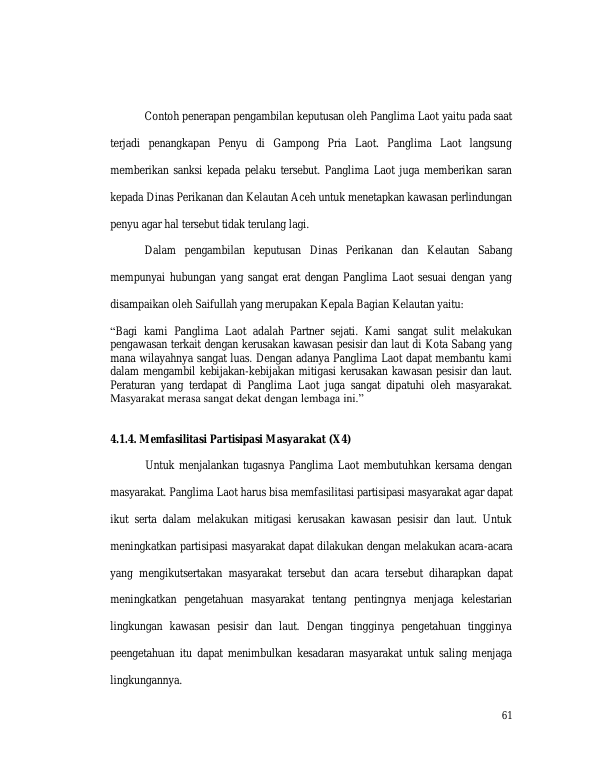 Contoh penerapan pengambilan keputusan oleh Panglima Laot yaitu pada saat terjadi penangkapan Penyu di Gampong Pria Laot. Panglima Laot langsung memberikan sanksi kepada pelaku tersebut. Panglima Laot juga memberikan saran kepada Dinas Perikanan dan Kelautan Aceh untuk menetapkan kawasan perlindungan penyu agar hal tersebut tidak terulang lagi.

Dalam pengambilan keputusan Dinas Perikanan dan Kelautan Sabang mempunyai hubungan yang sangat erat dengan Panglima Laot sesuai dengan yang disampaikan oleh Saifullah yang merupakan Kepala Bagian Kelautan yaitu:

"Bagi kami Panglima Laot adalah Partner sejati. Kami sangat sulit melakukan pengawasan terkait dengan kerusakan kawasan pesisir dan laut di Kota Sabang yang mana wilayahnya sangat luas. Dengan adanya Panglima Laot dapat membantu kami dalam mengambil kebijakan-kebijakan mitigasi kerusakan kawasan pesisir dan laut. Peraturan yang terdapat di Panglima Laot juga sangat dipatuhi oleh masyarakat. Masyarakat merasa sangat dekat dengan lembaga ini."

4.1.4. Memfasilitasi Partisipasi Masyarakat (X4)

Untuk menjalankan tugasnya Panglima Laot membutuhkan kersama dengan masyarakat. Panglima Laot harus bisa memfasilitasi partisipasi masyarakat agar dapat ikut serta dalam melakukan mitigasi kerusakan kawasan pesisir dan laut. Untuk meningkatkan partisipasi masyarakat dapat dilakukan dengan melakukan acara-acara yang mengikutsertakan masyarakat tersebut dan acara tersebut diharapkan dapat meningkatkan pengetahuan masyarakat tentang pentingnya menjaga kelestarian lingkungan kawasan pesisir dan laut. Dengan tingginya pengetahuan tingginya peengetahuan itu dapat menimbulkan kesadaran masyarakat untuk saling menjaga lingkungannya.

61